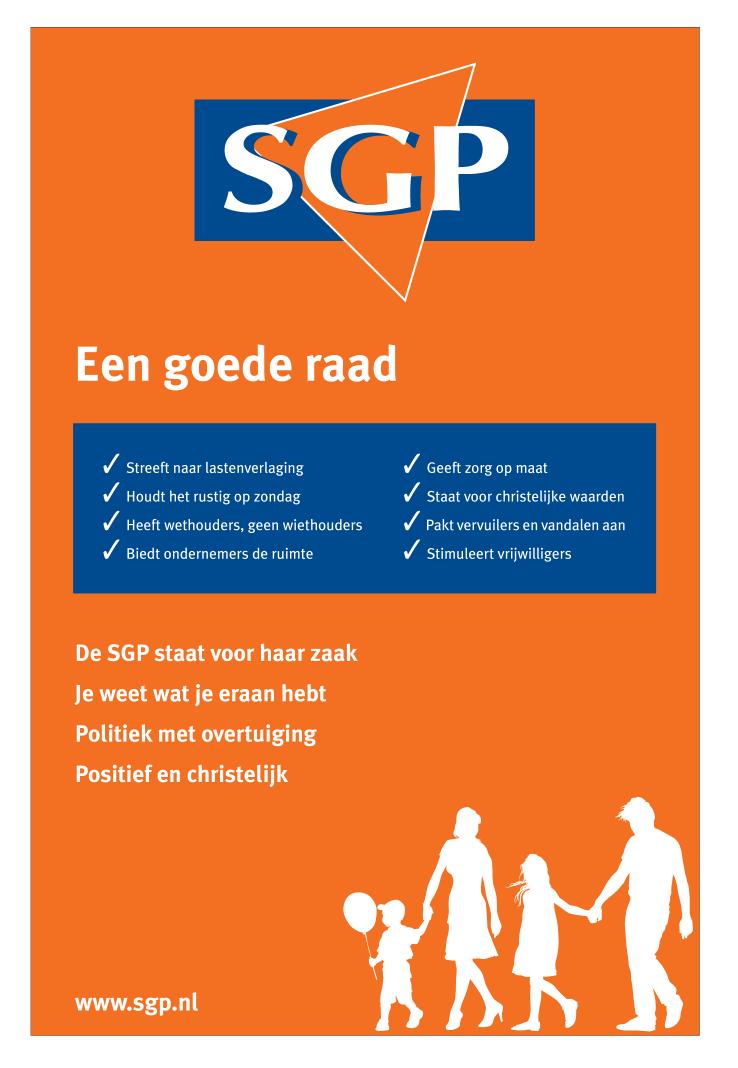 SGP

Een goede raad

✓ Streeft naar lastenverlaging
✓ Houdt het rustig op zondag
✓ Heeft wethouders, geen wiethouders
✓ Biedt ondernemers de ruimte

✓ Geeft zorg op maat
✓ Staat voor christelijke waarden
✓ Pakt vervuilers en vandalen aan
✓ Stimuleert vrijwilligers

De SGP staat voor haar zaak
Je weet wat je eraan hebt
Politiek met overtuiging
Positief en christelijk

www.sgp.nl